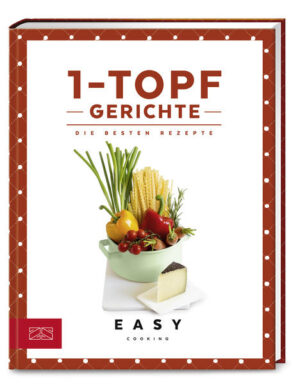 1-TOPF
GERICHTE
DIE BESTEN REZEPTE

EASY
COOKING